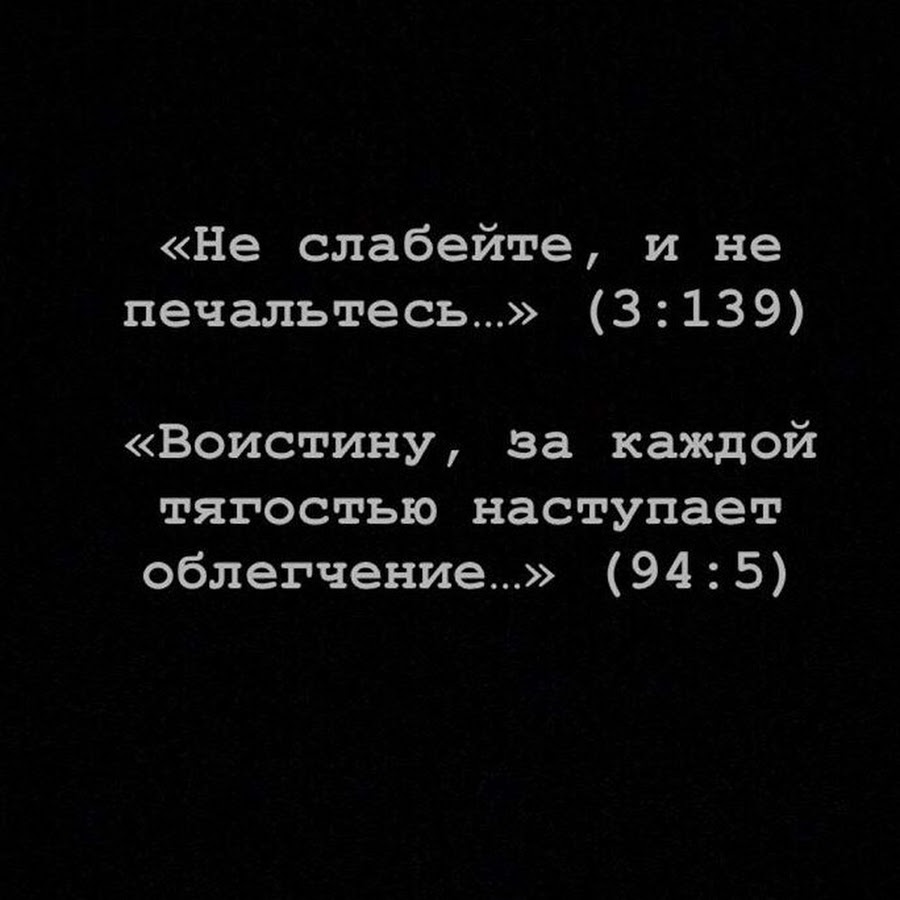 «Не слабейте, и не печальтесь…» (3:139)

«Воистину, за каждой тягостью наступает облегчение…» (94:5)